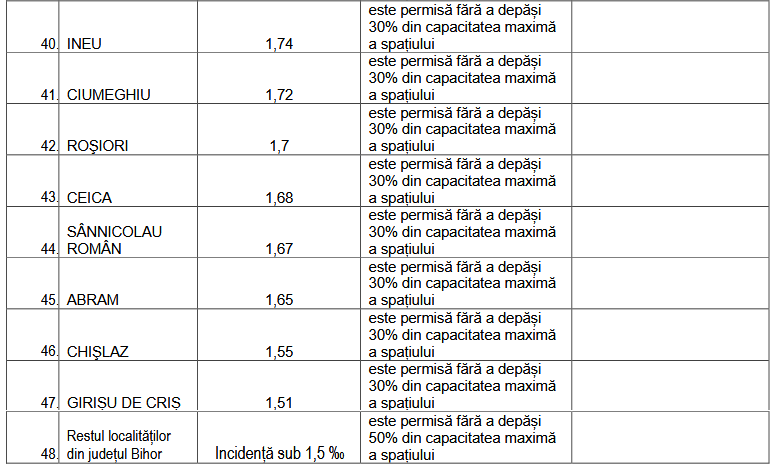 | | | | | |
|---|---|---|---|---|
| 40. | INEU | 1,74 | este permisă fără a depăși 30% din capacitatea maximă a spațiului | |
| 41. | CIUMEGHIU | 1,72 | este permisă fără a depăși 30% din capacitatea maximă a spațiului | |
| 42. | ROȘIORI | 1,7 | este permisă fără a depăși 30% din capacitatea maximă a spațiului | |
| 43. | CEICA | 1,68 | este permisă fără a depăși 30% din capacitatea maximă a spațiului | |
| 44. | SÂNNICOLAU ROMÂN | 1,67 | este permisă fără a depăși 30% din capacitatea maximă a spațiului | |
| 45. | ABRAM | 1,65 | este permisă fără a depăși 30% din capacitatea maximă a spațiului | |
| 46. | CHIȘLAZ | 1,55 | este permisă fără a depăși 30% din capacitatea maximă a spațiului | |
| 47. | GIRIȘU DE CRIȘ | 1,51 | este permisă fără a depăși 30% din capacitatea maximă a spațiului | |
| 48. | Restul localităților din județul Bihor | Incidență sub 1,5 ‰ | este permisă fără a depăși 50% din capacitatea maximă a spațiului | |